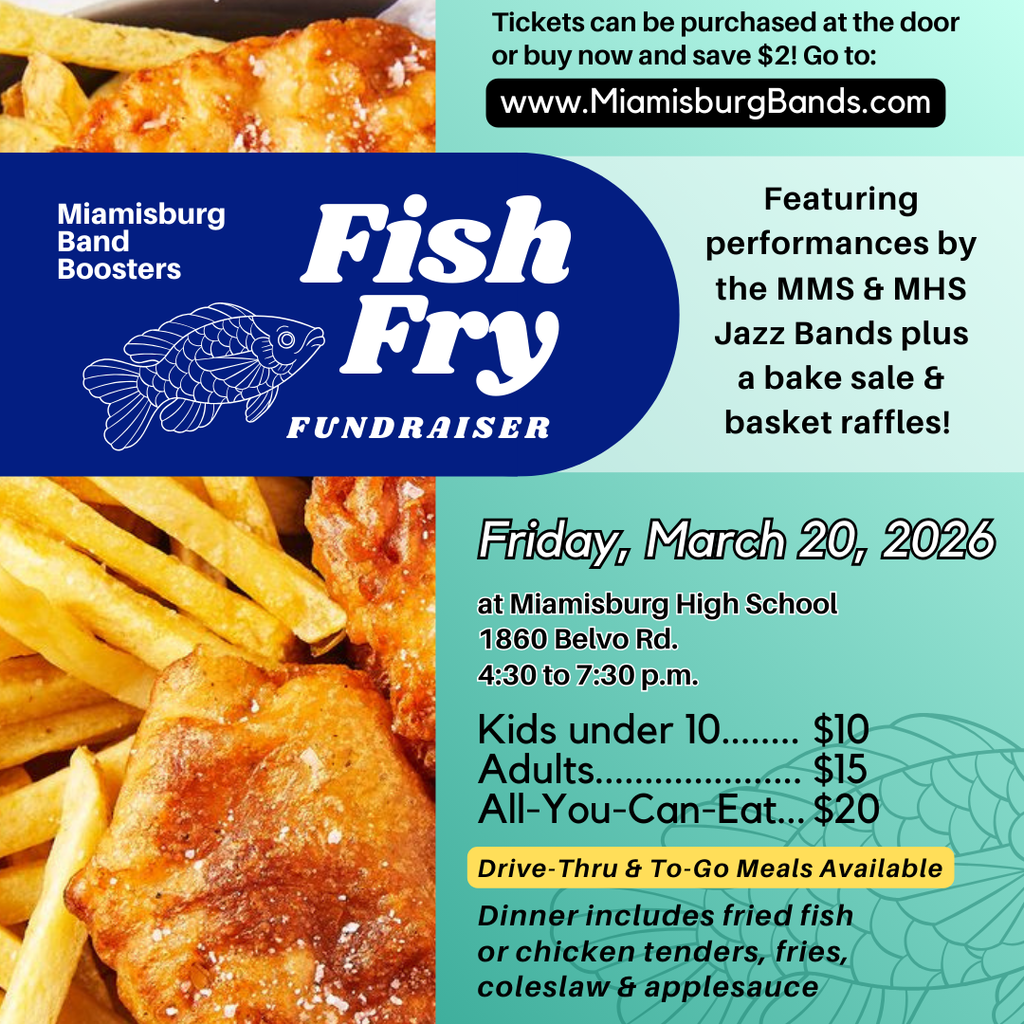 Tickets can be purchased at the door or buy now and save \$2! Go to:

www.MiamisburgBands.com

Miamisburg Band Boosters

Fish Fry

FUNDRAISER

Featuring performances by the MMS & MHS Jazz Bands plus a bake sale & basket raffles!

Friday, March 20, 2026

at Miamisburg High School
1860 Belvo Rd.
4:30 to 7:30 p.m.

Kids under 10........ \$10
Adults..................... \$15
All-You-Can-Eat... \$20

Drive-Thru & To-Go Meals Available

Dinner includes fried fish or chicken tenders, fries, coleslaw & applesauce